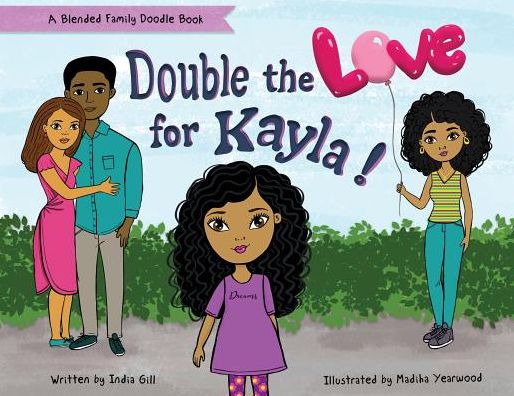 A Blended Family Doodle Book

Double the Love for Kayla!

Dreams

Written by India Gill

Illustrated by Madiha Yearwood